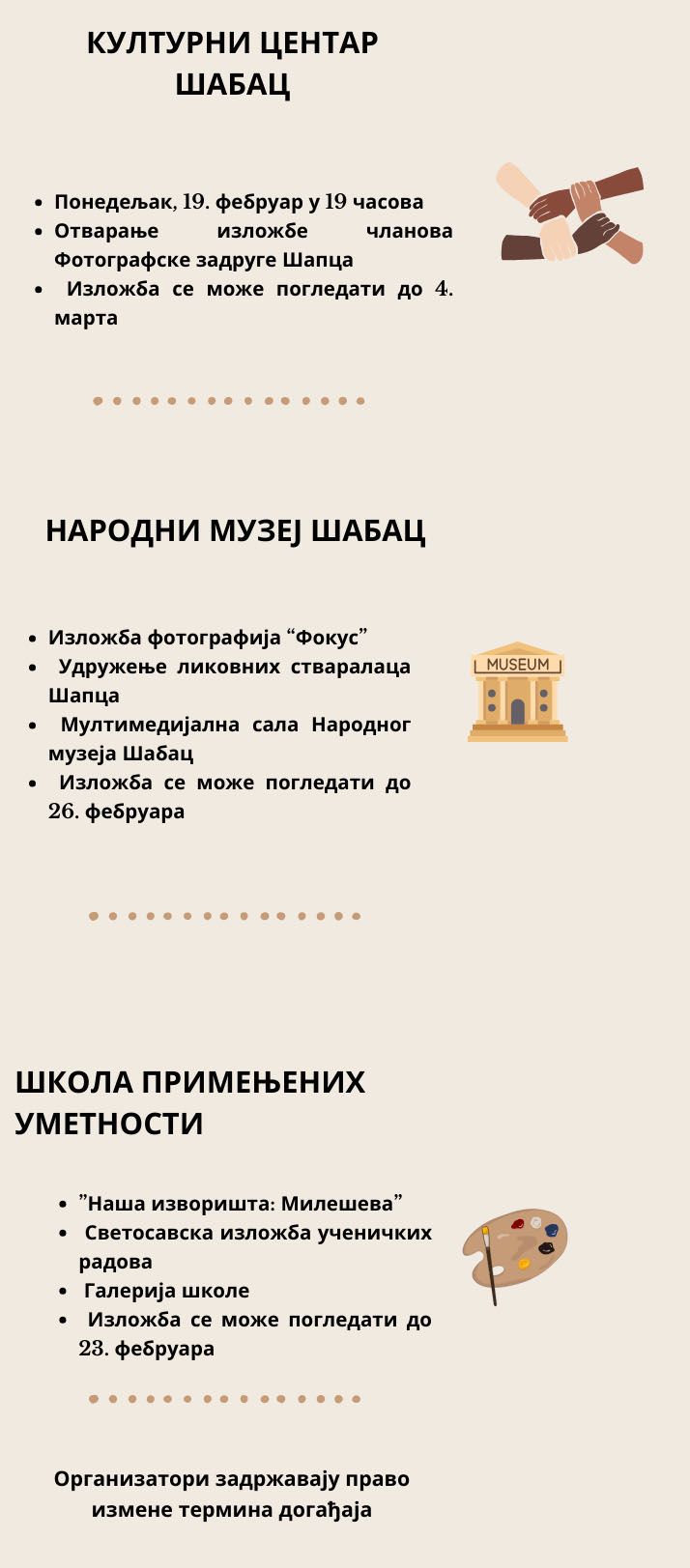 КУЛТУРНИ ЦЕНТАР ШАБАЦ

- Понедељак, 19. фебруар у 19 часова
- Отварање изложбе чланова Фотографске задруге Шапца
- Изложба се може погледати до 4. марта

НАРОДНИ МУЗЕЈ ШАБАЦ

- Изложба фотографија “Фокус”
- Удружење ликовних стваралаца Шапца
- Мултимедијална сала Народног музеја Шабац
- Изложба се може погледати до 26. фебруара

MUSEUM

ШКОЛА ПРИМЕЊЕНИХ УМЕТНОСТИ

- ”Наша изворишта: Милешева”
- Светосавска изложба ученичких радова
- Галерија школе
- Изложба се може погледати до 23. фебруара

Организатори задржавају право измене термина догађаја